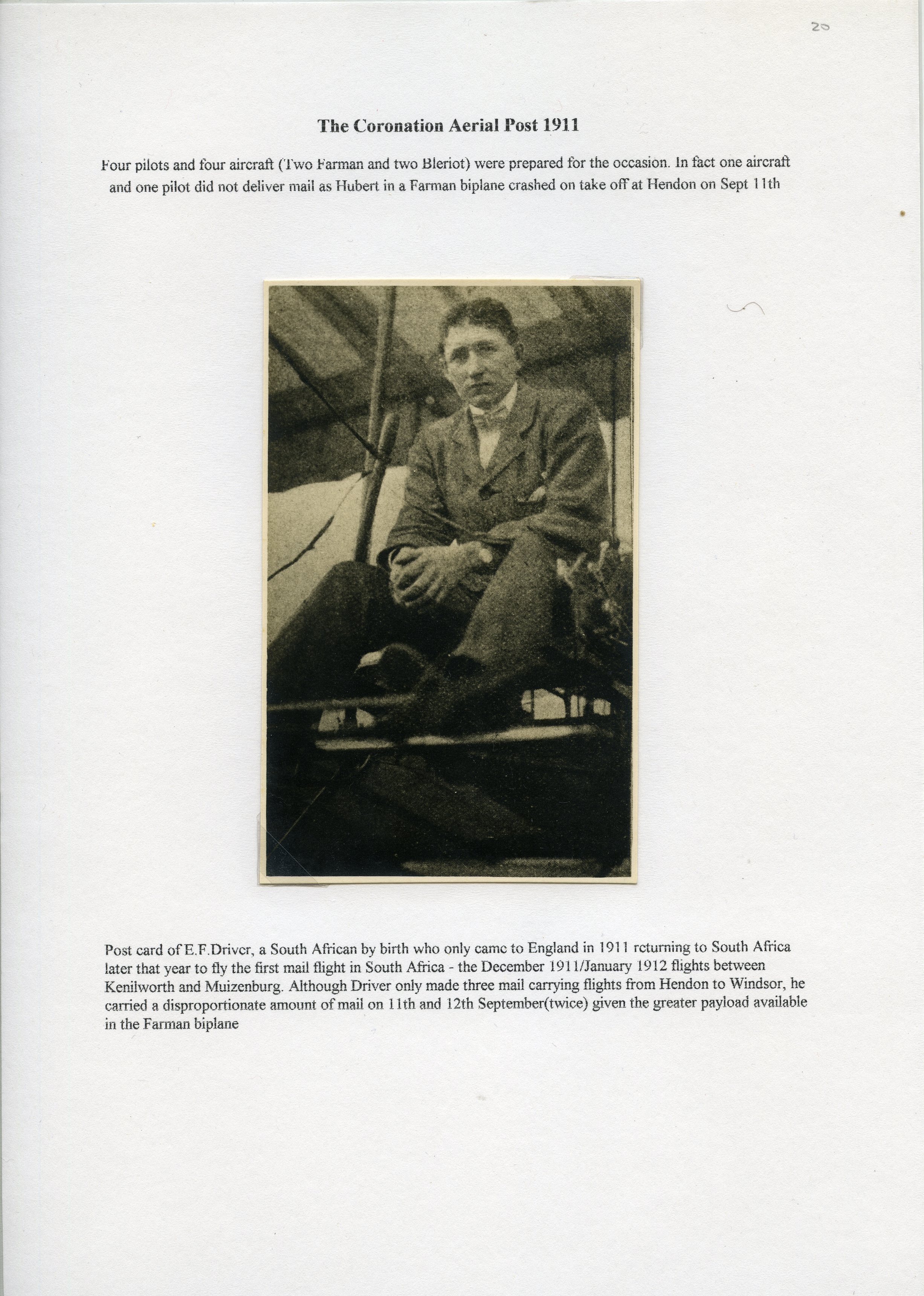 20

The Coronation Aerial Post 1911

Four pilots and four aircraft (Two Farman and two Bleriot) were prepared for the occasion. In fact one aircraft and one pilot did not deliver mail as Hubert in a Farman biplane crashed on take off at Hendon on Sept 11th

Post card of E.F.Driver, a South African by birth who only came to England in 1911 returning to South Africa later that year to fly the first mail flight in South Africa - the December 1911/January 1912 flights between Kenilworth and Muizenburg. Although Driver only made three mail carrying flights from Hendon to Windsor, he carried a disproportionate amount of mail on 11th and 12th September(twice) given the greater payload available in the Farman biplane